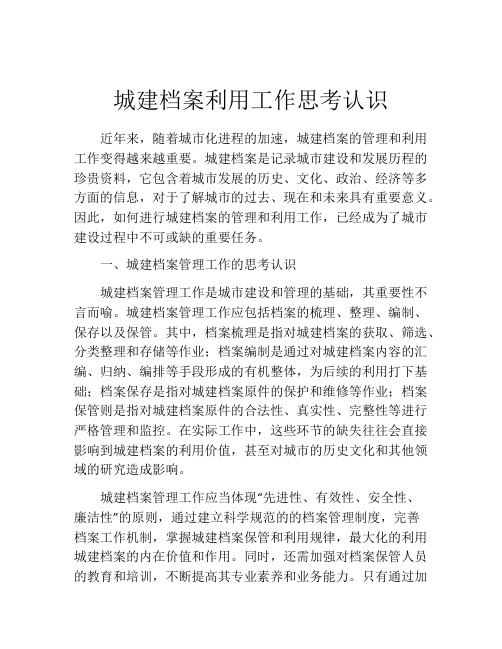 城建档案利用工作思考认识

近年来，随着城市化进程的加速，城建档案的管理和利用工作变得越来越重要。城建档案是记录城市建设和发展历程的珍贵资料，它包含着城市发展的历史、文化、政治、经济等多方面的信息，对于了解城市的过去、现在和未来具有重要意义。因此，如何进行城建档案的管理和利用工作，已经成为了城市建设过程中不可或缺的重要任务。

一、城建档案管理工作的思考认识

城建档案管理工作是城市建设和管理的基础，其重要性不言而喻。城建档案管理工作应包括档案的梳理、整理、编制、保存以及保管。其中，档案梳理是指对城建档案的获取、筛选、分类整理和存储等作业；档案编制是通过对城建档案内容的汇编、归纳、编排等手段形成的有机整体，为后续的利用打下基础；档案保存是指对城建档案原件的保护和维修等作业；档案保管则是指对城建档案原件的合法性、真实性、完整性等进行严格管理和监控。在实际工作中，这些环节的缺失往往会直接影响到城建档案的利用价值，甚至对城市的历史文化和其他领域的研究造成影响。

城建档案管理工作应当体现“先进性、有效性、安全性、廉洁性”的原则，通过建立科学规范的的档案管理制度，完善档案工作机制，掌握城建档案保管和利用规律，最大化的利用城建档案的内在价值和作用。同时，还需加强对档案保管人员的教育和培训，不断提高其专业素养和业务能力。只有通过加